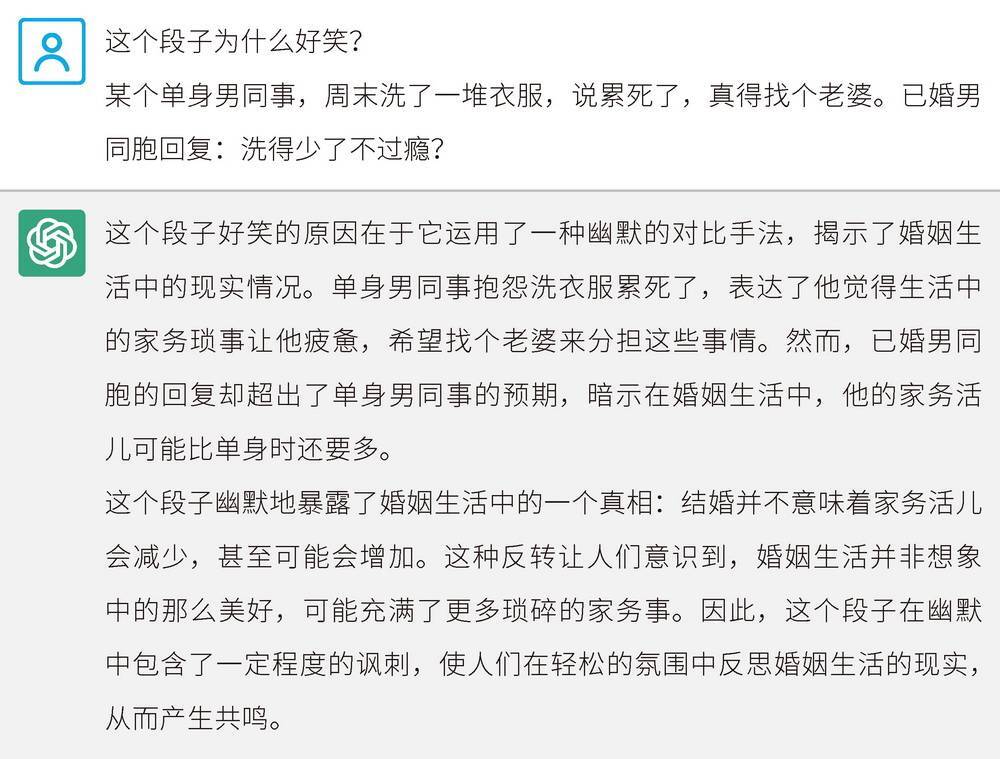 这个段子为什么好笑？
某个单身男同事，周末洗了一堆衣服，说累死了，真得找个老婆。已婚男同胞回复：洗得少了不过瘾？

这个段子好笑的原因在于它运用了一种幽默的对比手法，揭示了婚姻生活中的现实情况。单身男同事抱怨洗衣服累死了，表达了他觉得生活中的家务琐事让他疲惫，希望找个老婆来分担这些事情。然而，已婚男同胞的回复却超出了单身男同事的预期，暗示在婚姻生活中，他的家务活儿可能比单身时还要多。
这个段子幽默地暴露了婚姻生活中的一个真相：结婚并不意味着家务活儿会减少，甚至可能会增加。这种反转让人们意识到，婚姻生活并非想象中的那么美好，可能充满了更多琐碎的家务事。因此，这个段子在幽默中包含了一定程度的讽刺，使人们在轻松的氛围中反思婚姻生活的现实，从而产生共鸣。